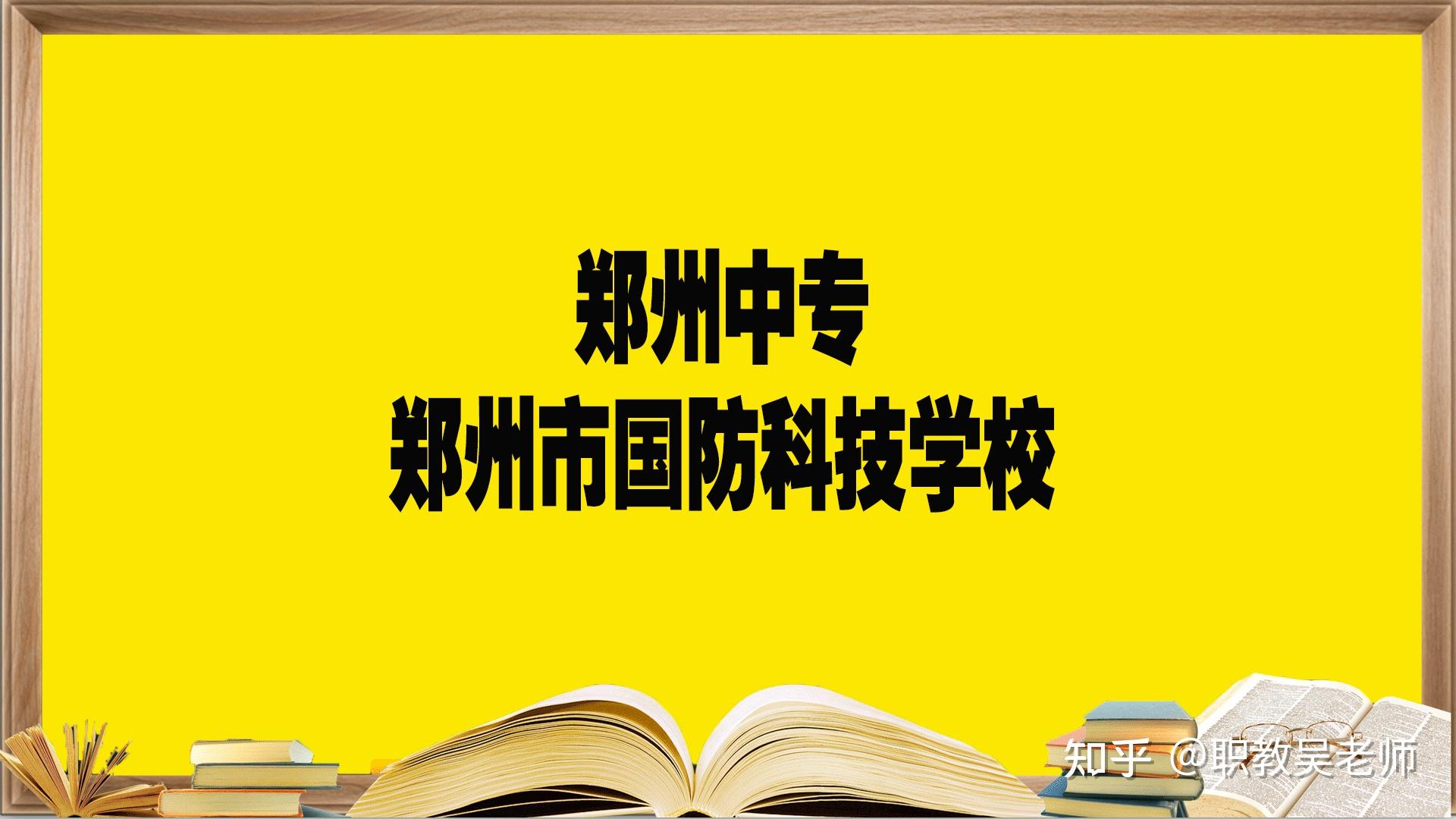 郑州中专
郑州市国防科技学校

知乎 @职教吴老师